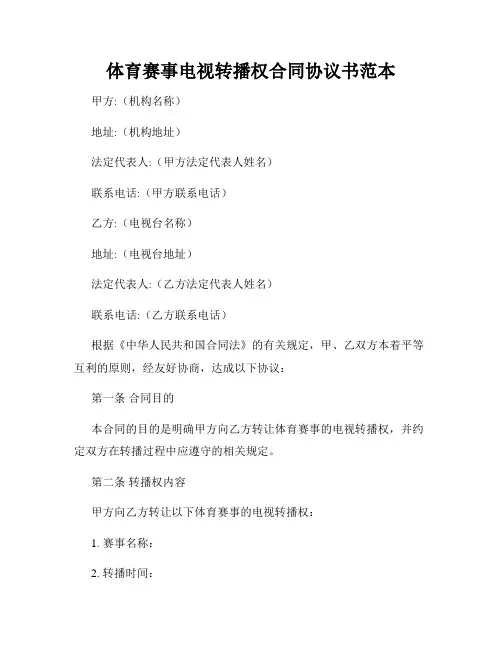 体育赛事电视转播权合同协议书范本

甲方:（机构名称）

地址:（机构地址）

法定代表人:（甲方法定代表人姓名）

联系电话:（甲方联系电话）

乙方:（电视台名称）

地址:（电视台地址）

法定代表人:（乙方法定代表人姓名）

联系电话:（乙方联系电话）

根据《中华人民共和国合同法》的有关规定，甲、乙双方本着平等互利的原则，经友好协商，达成以下协议：

第一条 合同目的

本合同的目的是明确甲方向乙方转让体育赛事的电视转播权，并约定双方在转播过程中应遵守的相关规定。

第二条 转播权内容

甲方向乙方转让以下体育赛事的电视转播权：

1. 赛事名称：

2. 转播时间：